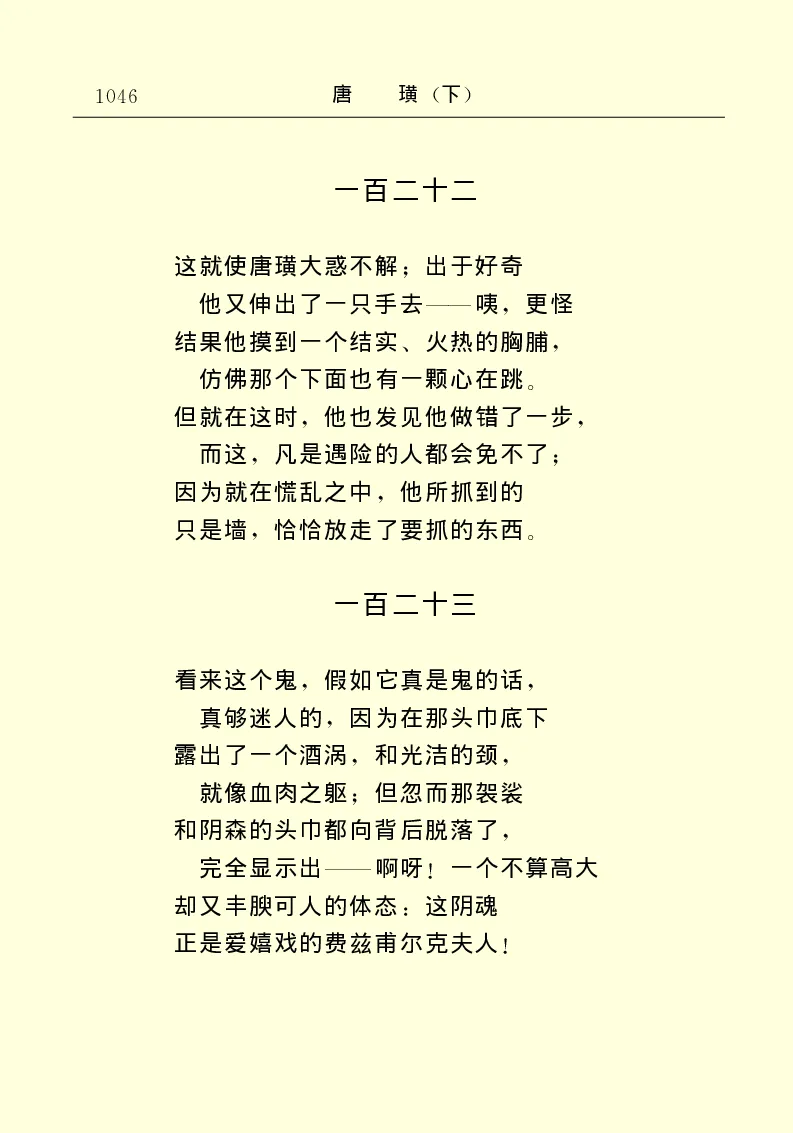 1046 唐　璜（下）

一百二十二

这就使唐璜大惑不解；出于好奇
他又伸出了一只手去——咦，更怪
结果他摸到一个结实、火热的胸脯，
仿佛那个下面也有一颗心在跳。
但就在这时，他也发见他做错了一步，
而这，凡是遇险的人都会免不了；
因为就在慌乱之中，他所抓到的
只是墙，恰恰放走了要抓的东西。

一百二十三

看来这个鬼，假如它真是鬼的话，
真够迷人的，因为在那头巾底下
露出了一个酒涡，和光洁的颈，
就像血肉之躯；但忽而那袈裟
和阴森的头巾都向背后脱落了，
完全显示出——啊呀！一个不算高大
却又丰腴可人的体态：这阴魂
正是爱嬉戏的费兹甫尔克夫人！